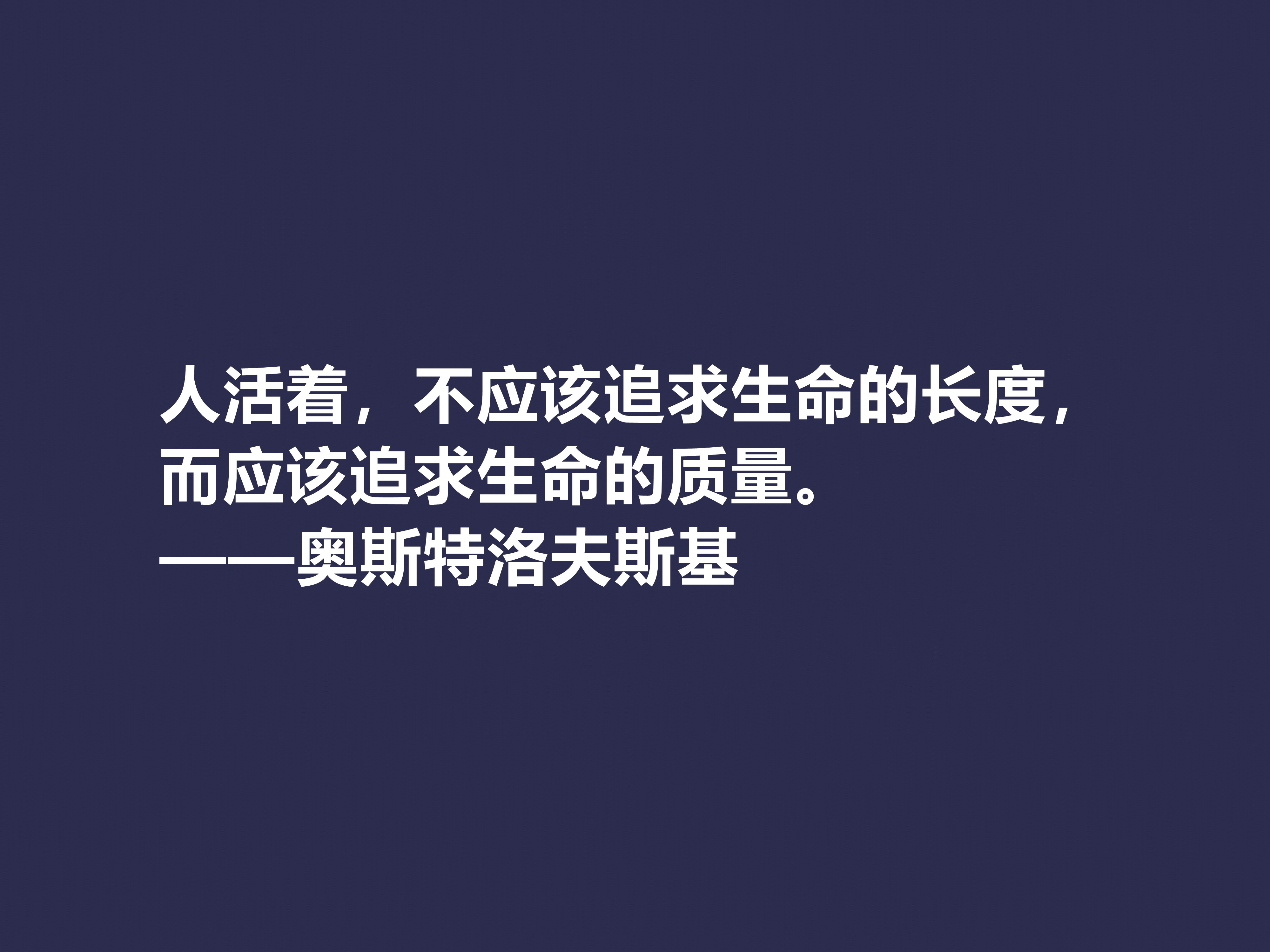 人活着，不应该追求生命的长度，而应该追求生命的质量。
——奥斯特洛夫斯基